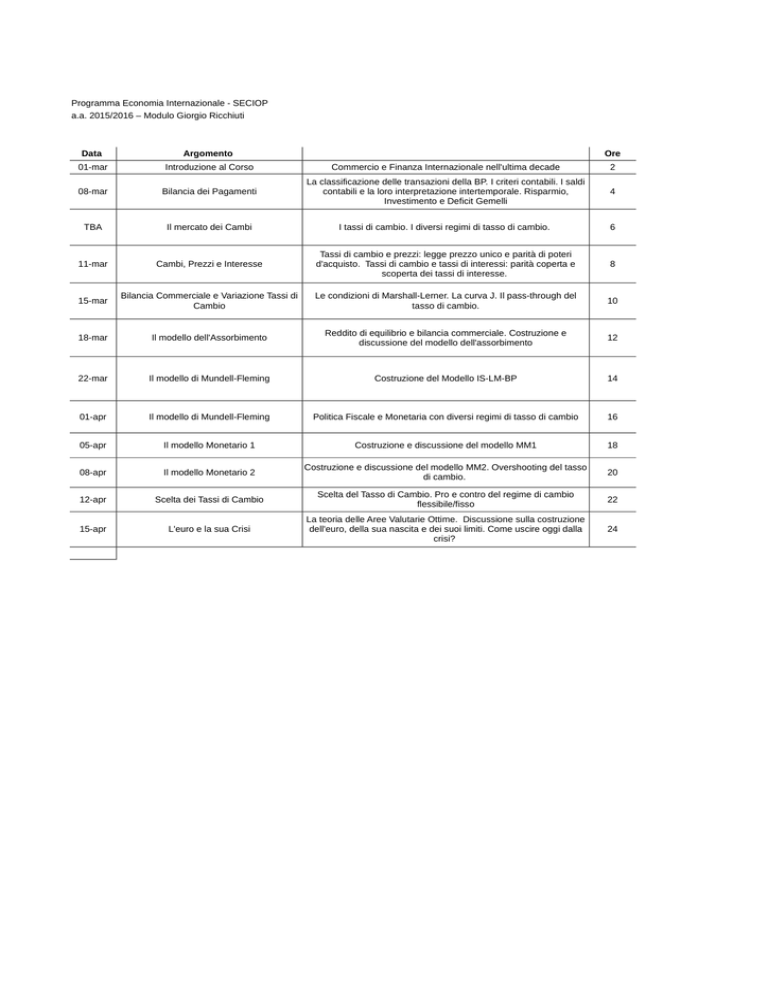 Programma Economia Internazionale - SECIOP
a.a. 2015/2016 – Modulo Giorgio Ricchiuti

| Data | Argomento | | Ore |
|---|---|---|---|
| 01-mar | Introduzione al Corso | Commercio e Finanza Internazionale nell'ultima decade | 2 |
| 08-mar | Bilancia dei Pagamenti | La classificazione delle transazioni della BP. I criteri contabili. I saldi contabili e la loro interpretazione intertemporale. Risparmio, Investimento e Deficit Gemelli | 4 |
| TBA | Il mercato dei Cambi | I tassi di cambio. I diversi regimi di tasso di cambio. | 6 |
| 11-mar | Cambi, Prezzi e Interesse | Tassi di cambio e prezzi: legge prezzo unico e parità di poteri d'acquisto. Tassi di cambio e tassi di interessi: parità coperta e scoperta dei tassi di interesse. | 8 |
| 15-mar | Bilancia Commerciale e Variazione Tassi di Cambio | Le condizioni di Marshall-Lerner. La curva J. Il pass-through del tasso di cambio. | 10 |
| 18-mar | Il modello dell'Assorbimento | Reddito di equilibrio e bilancia commerciale. Costruzione e discussione del modello dell'assorbimento | 12 |
| 22-mar | Il modello di Mundell-Fleming | Costruzione del Modello IS-LM-BP | 14 |
| 01-apr | Il modello di Mundell-Fleming | Politica Fiscale e Monetaria con diversi regimi di tasso di cambio | 16 |
| 05-apr | Il modello Monetario 1 | Costruzione e discussione del modello MM1 | 18 |
| 08-apr | Il modello Monetario 2 | Costruzione e discussione del modello MM2. Overshooting del tasso di cambio. | 20 |
| 12-apr | Scelta dei Tassi di Cambio | Scelta del Tasso di Cambio. Pro e contro del regime di cambio flessibile/fisso | 22 |
| 15-apr | L'euro e la sua Crisi | La teoria delle Aree Valutarie Ottime. Discussione sulla costruzione dell'euro, della sua nascita e dei suoi limiti. Come uscire oggi dalla crisi? | 24 |